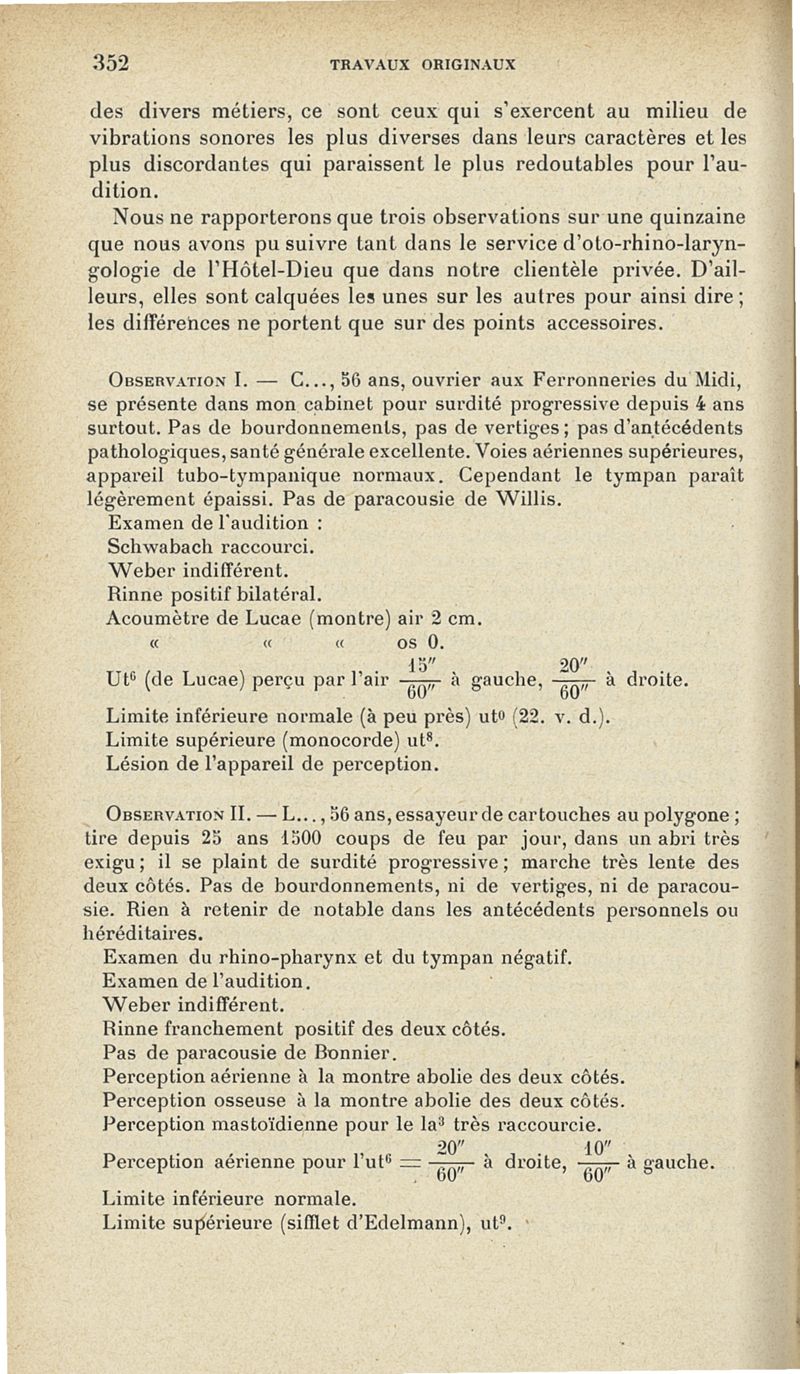 352 TRAVAUX ORIGINAUX

des divers métiers, ce sont ceux qui s'exercent au milieu de vibrations sonores les plus diverses dans leurs caractères et les plus discordantes qui paraissent le plus redoutables pour l'audition.

Nous ne rapporterons que trois observations sur une quinzaine que nous avons pu suivre tant dans le service d'oto-rhino-laryngologie de l'Hôtel-Dieu que dans notre clientèle privée. D'ailleurs, elles sont calquées les unes sur les autres pour ainsi dire ; les différences ne portent que sur des points accessoires.

Observation I. — C..., 56 ans, ouvrier aux Ferronneries du Midi, se présente dans mon cabinet pour surdité progressive depuis 4 ans surtout. Pas de bourdonnements, pas de vertiges ; pas d'antécédents pathologiques, santé générale excellente. Voies aériennes supérieures, appareil tubo-tympanique normaux. Cependant le tympan paraît légèrement épaissi. Pas de paracousie de Willis.
Examen de l'audition :
Schwabach raccourci.
Weber indifférent.
Rinne positif bilatéral.
Acoumètre de Lucae (montre) air 2 cm.
« « « os 0.
Ut$^6$ (de Lucae) perçu par l'air $\frac{15''}{60''}$ à gauche, $\frac{20''}{60''}$ à droite.
Limite inférieure normale (à peu près) ut$^0$ (22. v. d.).
Limite supérieure (monocorde) ut$^8$.
Lésion de l'appareil de perception.

Observation II. — L..., 56 ans, essayeur de cartouches au polygone ; tire depuis 25 ans 1500 coups de feu par jour, dans un abri très exigu ; il se plaint de surdité progressive ; marche très lente des deux côtés. Pas de bourdonnements, ni de vertiges, ni de paracousie. Rien à retenir de notable dans les antécédents personnels ou héréditaires.
Examen du rhino-pharynx et du tympan négatif.
Examen de l'audition.
Weber indifférent.
Rinne franchement positif des deux côtés.
Pas de paracousie de Bonnier.
Perception aérienne à la montre abolie des deux côtés.
Perception osseuse à la montre abolie des deux côtés.
Perception mastoïdienne pour le la$^3$ très raccourcie.
Perception aérienne pour l'ut$^6$ = $\frac{20''}{60''}$ à droite, $\frac{10''}{60''}$ à gauche.
Limite inférieure normale.
Limite supérieure (sifflet d'Edelmann), ut$^9$.